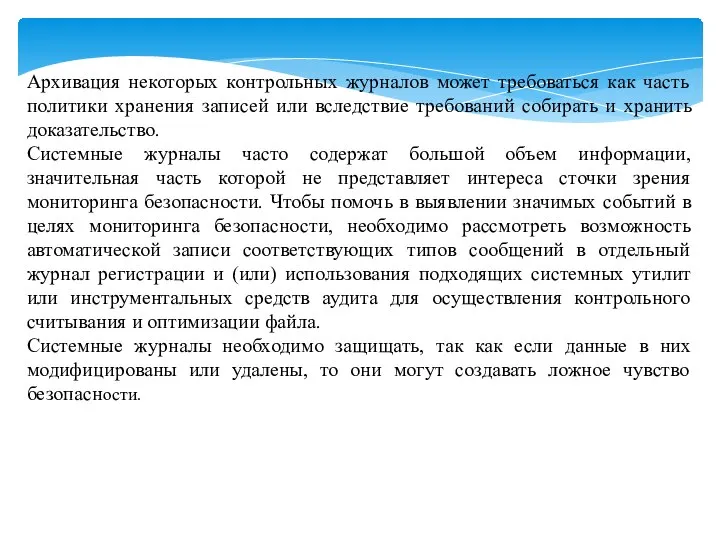 Архивация некоторых контрольных журналов может требоваться как часть политики хранения записей или вследствие требований собирать и хранить доказательство.
Системные журналы часто содержат большой объем информации, значительная часть которой не представляет интереса сточки зрения мониторинга безопасности. Чтобы помочь в выявлении значимых событий в целях мониторинга безопасности, необходимо рассмотреть возможность автоматической записи соответствующих типов сообщений в отдельный журнал регистрации и (или) использования подходящих системных утилит или инструментальных средств аудита для осуществления контрольного считывания и оптимизации файла.
Системные журналы необходимо защищать, так как если данные в них модифицированы или удалены, то они могут создавать ложное чувство безопасности.